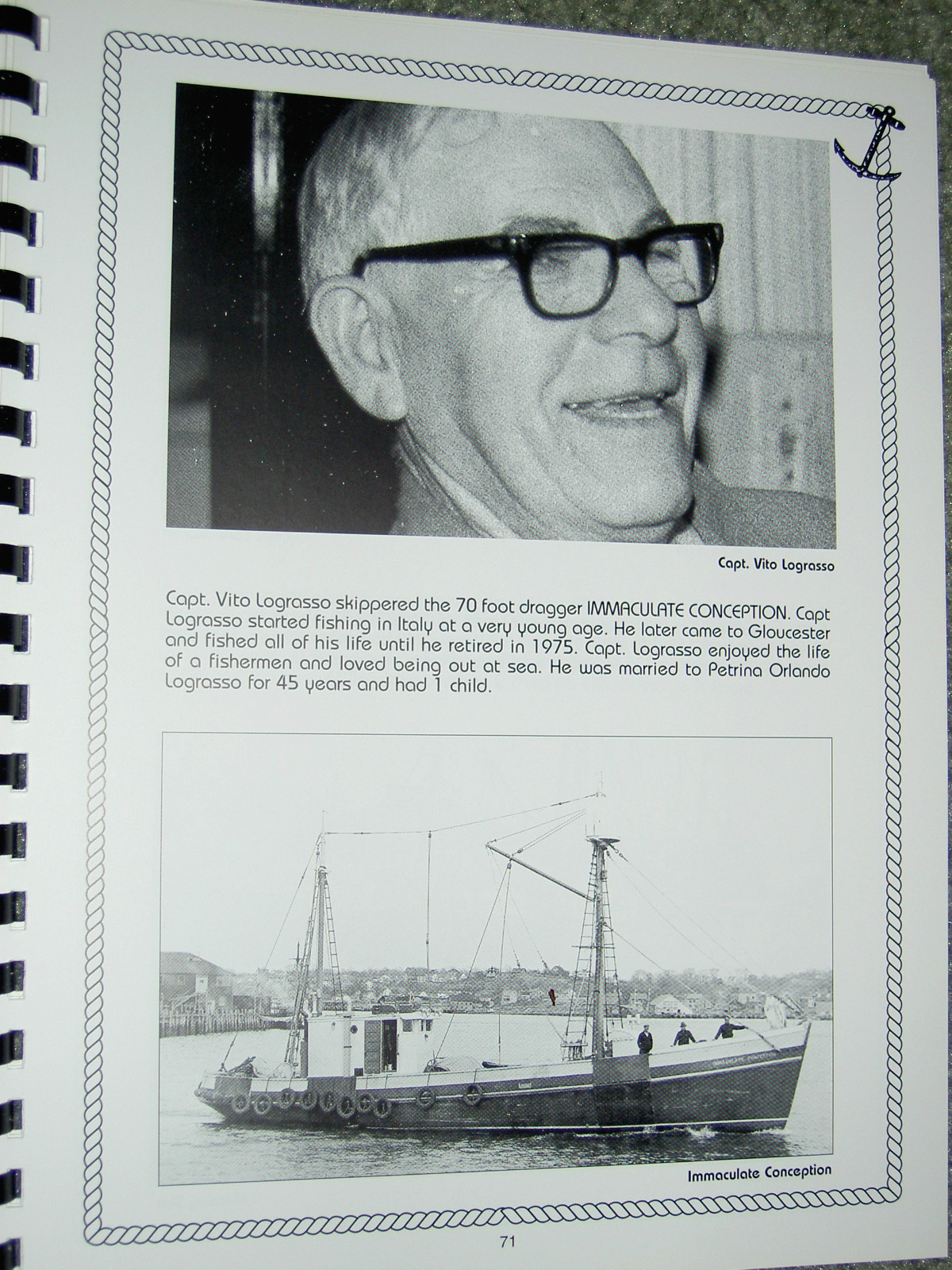 Capt. Vito Lograsso

Capt. Vito Lograsso skippered the 70 foot dragger IMMACULATE CONCEPTION. Capt Lograsso started fishing in Italy at a very young age. He later came to Gloucester and fished all of his life until he retired in 1975. Capt. Lograsso enjoyed the life of a fishermen and loved being out at sea. He was married to Petrina Orlando Lograsso for 45 years and had 1 child.

Immaculate Conception

71